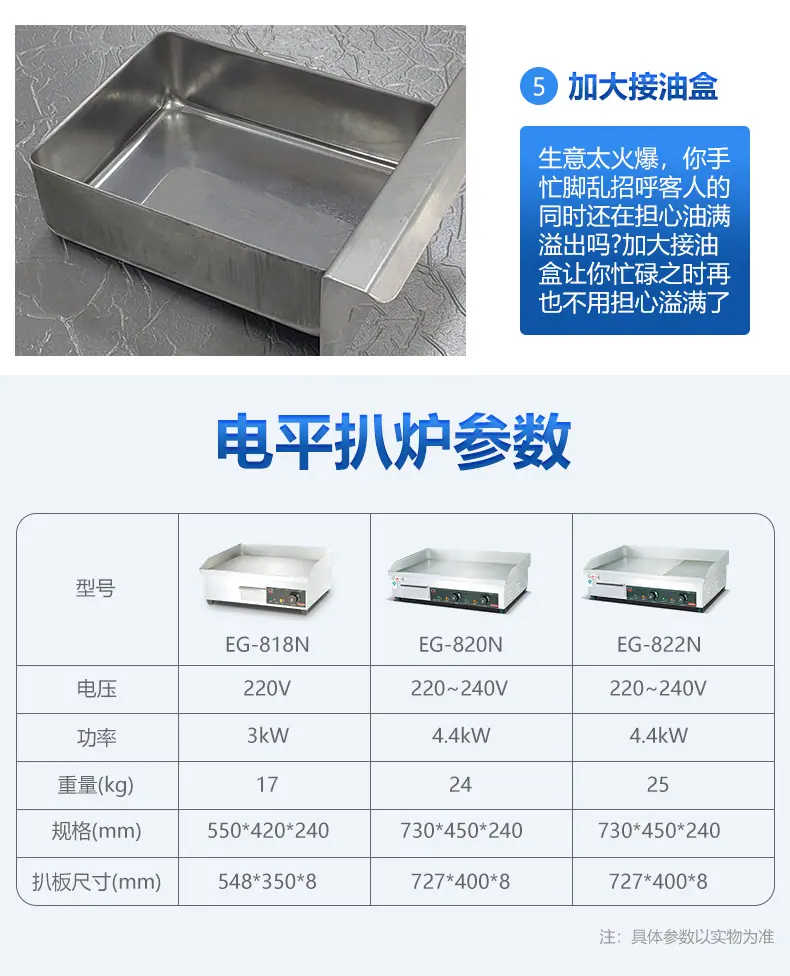 5 加大接油盒

生意太火爆，你手忙脚乱招呼客人的同时还在担心油满溢出吗?加大接油盒让你忙碌之时再也不用担心溢满了

电平扒炉参数

| 型号 | EG-818N | EG-820N | EG-822N |
|---|---|---|---|
| 电压 | 220V | 220~240V | 220~240V |
| 功率 | 3kW | 4.4kW | 4.4kW |
| 重量(kg) | 17 | 24 | 25 |
| 规格(mm) | 550*420*240 | 730*450*240 | 730*450*240 |
| 扒板尺寸(mm) | 548*350*8 | 727*400*8 | 727*400*8 |

注：具体参数以实物为准